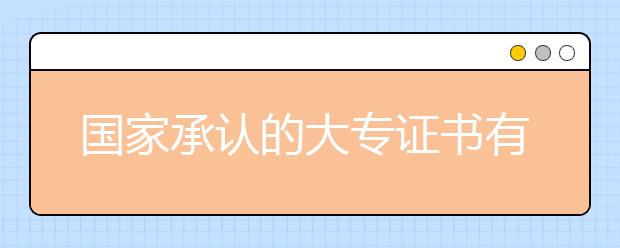 国家承认的大专证书有